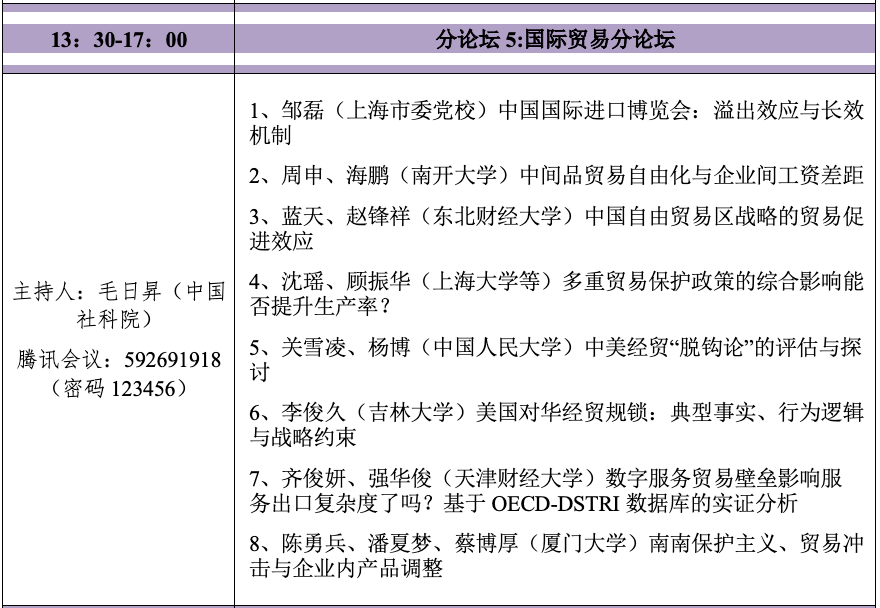 | 13：30-17：00 | 分论坛 5:国际贸易分论坛 |
|---|---|
| 主持人：毛日昇（中国社科院）<br>腾讯会议：592691918（密码 123456） | 1、邹磊（上海市委党校）中国国际进口博览会：溢出效应与长效机制<br>2、周申、海鹏（南开大学）中间品贸易自由化与企业间工资差距<br>3、蓝天、赵锋祥（东北财经大学）中国自由贸易区战略的贸易促进效应<br>4、沈瑶、顾振华（上海大学等）多重贸易保护政策的综合影响能否提升生产率？<br>5、关雪凌、杨博（中国人民大学）中美经贸“脱钩论”的评估与探讨<br>6、李俊久（吉林大学）美国对华经贸规锁：典型事实、行为逻辑与战略约束<br>7、齐俊妍、强华俊（天津财经大学）数字服务贸易壁垒影响服务出口复杂度了吗？基于 OECD-DSTRI 数据库的实证分析<br>8、陈勇兵、潘夏梦、蔡博厚（厦门大学）南南保护主义、贸易冲击与企业内产品调整 |